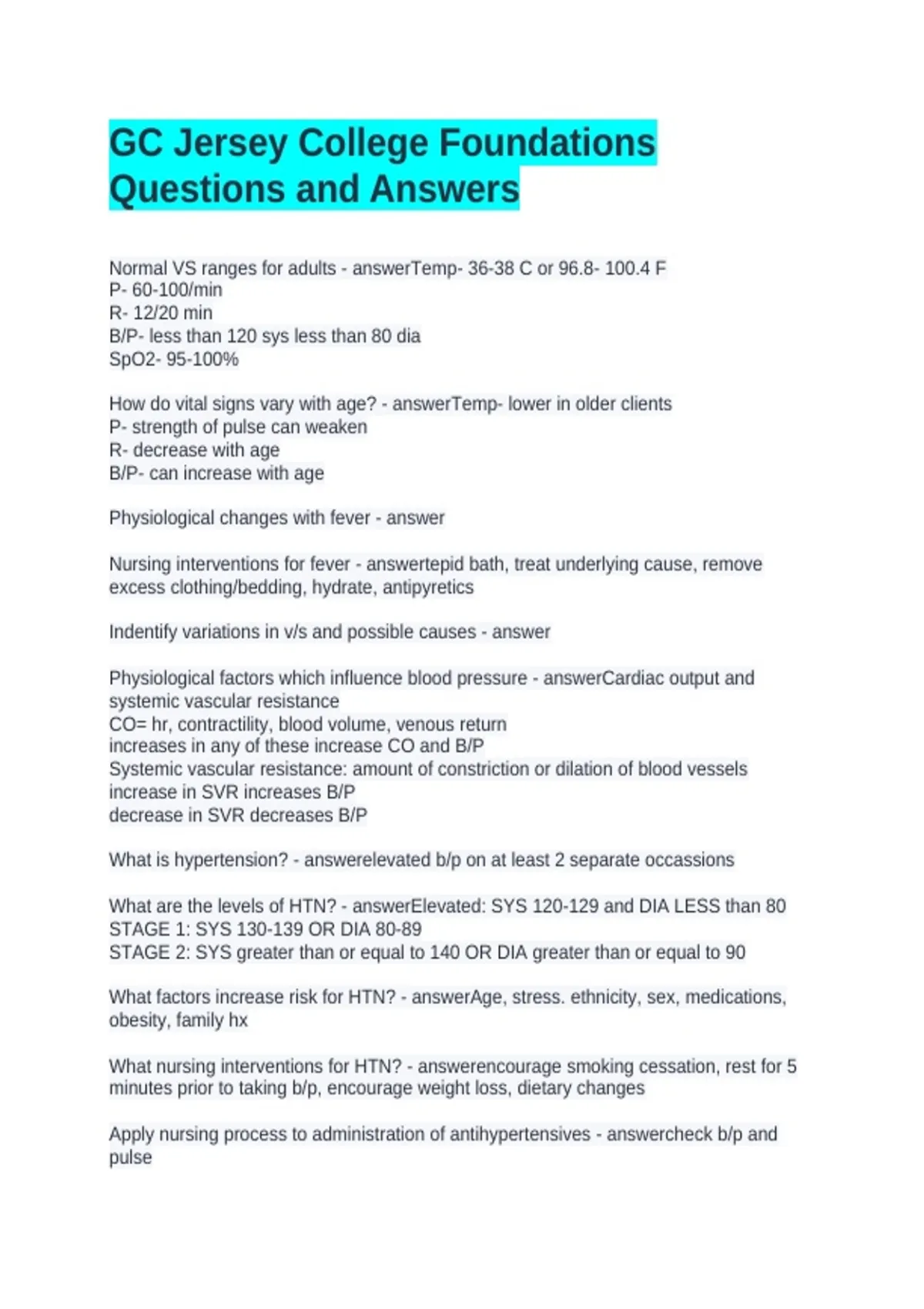 GC Jersey College Foundations Questions and Answers

Normal VS ranges for adults - answerTemp- 36-38 C or 96.8- 100.4 F
P- 60-100/min
R- 12/20 min
B/P- less than 120 sys less than 80 dia
SpO2- 95-100%

How do vital signs vary with age? - answerTemp- lower in older clients
P- strength of pulse can weaken
R- decrease with age
B/P- can increase with age

Physiological changes with fever - answer

Nursing interventions for fever - answertepid bath, treat underlying cause, remove excess clothing/bedding, hydrate, antipyretics

Indentify variations in v/s and possible causes - answer

Physiological factors which influence blood pressure - answerCardiac output and systemic vascular resistance
CO= hr, contractility, blood volume, venous return
increases in any of these increase CO and B/P
Systemic vascular resistance: amount of constriction or dilation of blood vessels
increase in SVR increases B/P
decrease in SVR decreases B/P

What is hypertension? - answerelevated b/p on at least 2 separate occassions

What are the levels of HTN? - answerElevated: SYS 120-129 and DIA LESS than 80
STAGE 1: SYS 130-139 OR DIA 80-89
STAGE 2: SYS greater than or equal to 140 OR DIA greater than or equal to 90

What factors increase risk for HTN? - answerAge, stress. ethnicity, sex, medications, obesity, family hx

What nursing interventions for HTN? - answerencourage smoking cessation, rest for 5 minutes prior to taking b/p, encourage weight loss, dietary changes

Apply nursing process to administration of antihypertensives - answercheck b/p and pulse